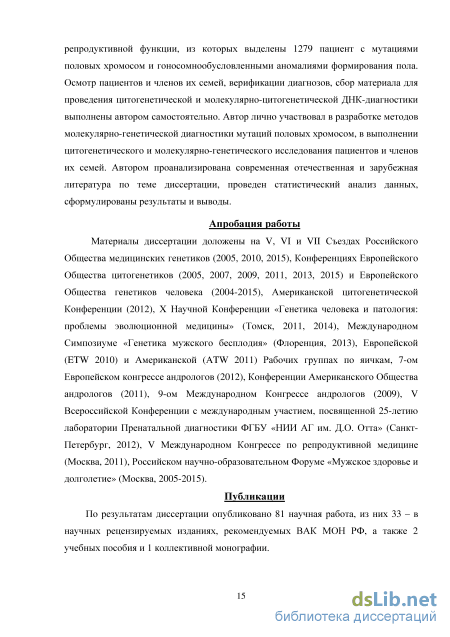 репродуктивной функции, из которых выделены 1279 пациент с мутациями половых хромосом и гоносомнообусловленными аномалиями формирования пола. Осмотр пациентов и членов их семей, верификации диагнозов, сбор материала для проведения цитогенетической и молекулярно-цитогенетической ДНК-диагностики выполнены автором самостоятельно. Автор лично участвовал в разработке методов молекулярно-генетической диагностики мутаций половых хромосом, в выполнении цитогенетического и молекулярно-генетического исследования пациентов и членов их семей. Автором проанализирована современная отечественная и зарубежная литература по теме диссертации, проведен статистический анализ данных, сформулированы результаты и выводы.

Апробация работы

Материалы диссертации доложены на V, VI и VII Съездах Российского Общества медицинских генетиков (2005, 2010, 2015), Конференциях Европейского Общества цитогенетиков (2005, 2007, 2009, 2011, 2013, 2015) и Европейского Общества генетиков человека (2004-2015), Американской цитогенетической Конференции (2012), X Научной Конференции «Генетика человека и патология: проблемы эволюционной медицины» (Томск, 2011, 2014), Международном Симпозиуме «Генетика мужского бесплодия» (Флоренция, 2013), Европейской (ETW 2010) и Американской (ATW 2011) Рабочих группах по яичкам, 7-ом Европейском конгрессе андрологов (2012), Конференции Американского Общества андрологов (2011), 9-ом Международном Конгрессе андрологов (2009), V Всероссийской Конференции с международным участием, посвященной 25-летию лаборатории Пренатальной диагностики ФГБУ «НИИ АГ им. Д.О. Отта» (Санкт-Петербург, 2012), V Международном Конгрессе по репродуктивной медицине (Москва, 2011), Российском научно-образовательном Форуме «Мужское здоровье и долголетие» (Москва, 2005-2015).

Публикации

По результатам диссертации опубликовано 81 научная работа, из них 33 – в научных рецензируемых изданиях, рекомендуемых ВАК МОН РФ, а также 2 учебных пособия и 1 коллективной монографии.

15

dsLib.net
библиотека диссертаций